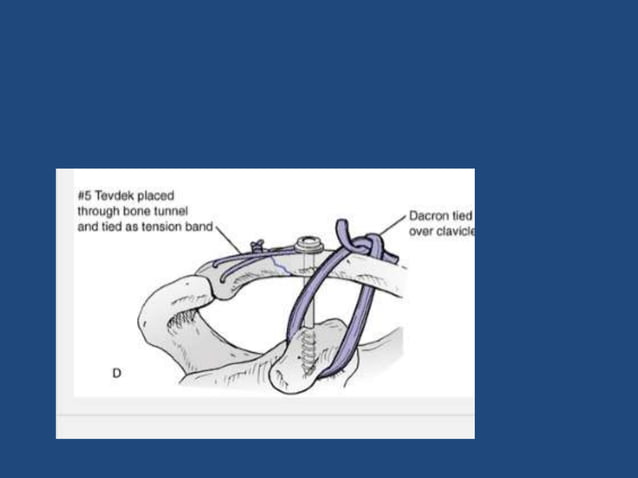 #5 Tevdek placed
through bone tunnel
and tied as tension band

Dacron tied
over clavicle

D